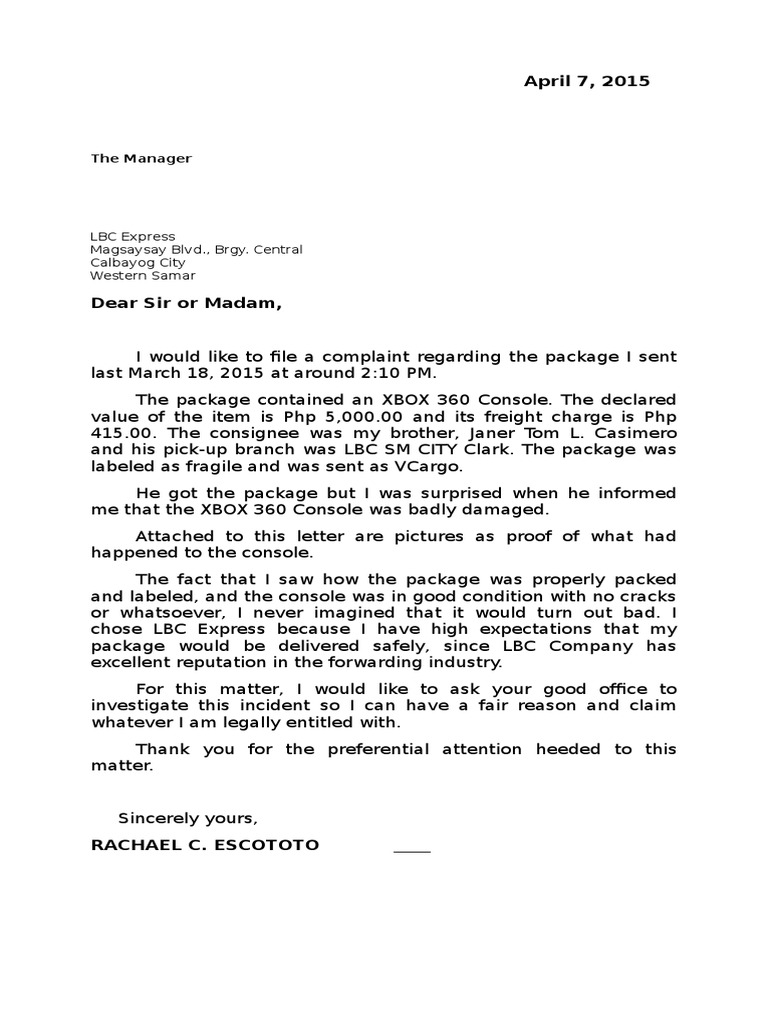 April 7, 2015

The Manager

LBC Express
Magsaysay Blvd., Brgy. Central
Calbayog City
Western Samar

Dear Sir or Madam,

I would like to file a complaint regarding the package I sent last March 18, 2015 at around 2:10 PM.

The package contained an XBOX 360 Console. The declared value of the item is Php 5,000.00 and its freight charge is Php 415.00. The consignee was my brother, Janer Tom L. Casimero and his pick-up branch was LBC SM CITY Clark. The package was labeled as fragile and was sent as VCargo.

He got the package but I was surprised when he informed me that the XBOX 360 Console was badly damaged.

Attached to this letter are pictures as proof of what had happened to the console.

The fact that I saw how the package was properly packed and labeled, and the console was in good condition with no cracks or whatsoever, I never imagined that it would turn out bad. I chose LBC Express because I have high expectations that my package would be delivered safely, since LBC Company has excellent reputation in the forwarding industry.

For this matter, I would like to ask your good office to investigate this incident so I can have a fair reason and claim whatever I am legally entitled with.

Thank you for the preferential attention heeded to this matter.

Sincerely yours,

RACHAEL C. ESCOTOTO ____